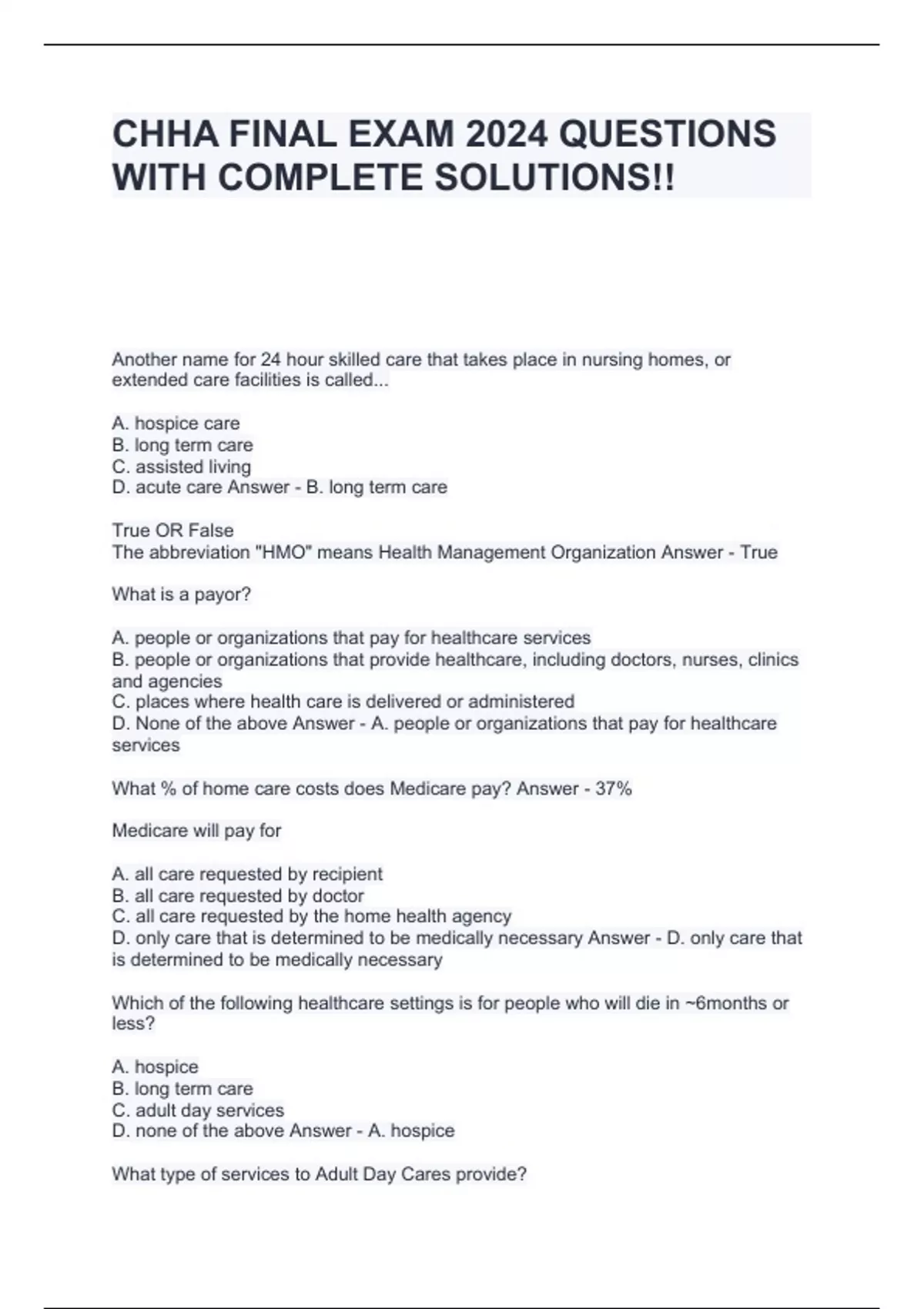 CHHA FINAL EXAM 2024 QUESTIONS WITH COMPLETE SOLUTIONS!!

Another name for 24 hour skilled care that takes place in nursing homes, or extended care facilities is called...

A. hospice care
B. long term care
C. assisted living
D. acute care Answer - B. long term care

True OR False
The abbreviation "HMO" means Health Management Organization Answer - True

What is a payor?

A. people or organizations that pay for healthcare services
B. people or organizations that provide healthcare, including doctors, nurses, clinics and agencies
C. places where health care is delivered or administered
D. None of the above Answer - A. people or organizations that pay for healthcare services

What % of home care costs does Medicare pay? Answer - 37%

Medicare will pay for

A. all care requested by recipient
B. all care requested by doctor
C. all care requested by the home health agency
D. only care that is determined to be medically necessary Answer - D. only care that is determined to be medically necessary

Which of the following healthcare settings is for people who will die in ~6months or less?

A. hospice
B. long term care
C. adult day services
D. none of the above Answer - A. hospice

What type of services to Adult Day Cares provide?